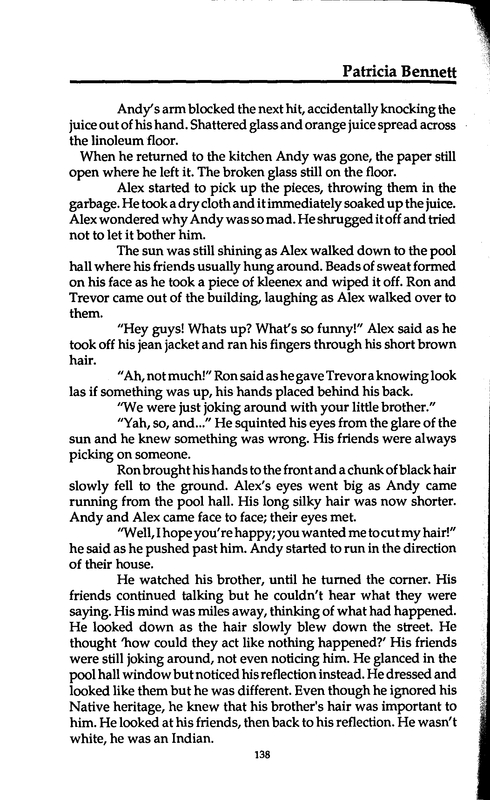 Patricia Bennett

Andy's arm blocked the next hit, accidentally knocking the juice out of his hand. Shattered glass and orange juice spread across the linoleum floor.

When he returned to the kitchen Andy was gone, the paper still open where he left it. The broken glass still on the floor.

Alex started to pick up the pieces, throwing them in the garbage. He took a dry cloth and it immediately soaked up the juice. Alex wondered why Andy was so mad. He shrugged it off and tried not to let it bother him.

The sun was still shining as Alex walked down to the pool hall where his friends usually hung around. Beads of sweat formed on his face as he took a piece of kleenex and wiped it off. Ron and Trevor came out of the building, laughing as Alex walked over to them.

"Hey guys! Whats up? What's so funny!" Alex said as he took off his jean jacket and ran his fingers through his short brown hair.

"Ah, not much!" Ron said as he gave Trevor a knowing look las if something was up, his hands placed behind his back.

"We were just joking around with your little brother."

"Yah, so, and..." He squinted his eyes from the glare of the sun and he knew something was wrong. His friends were always picking on someone.

Ron brought his hands to the front and a chunk of black hair slowly fell to the ground. Alex's eyes went big as Andy came running from the pool hall. His long silky hair was now shorter. Andy and Alex came face to face; their eyes met.

"Well, I hope you're happy; you wanted me to cut my hair!" he said as he pushed past him. Andy started to run in the direction of their house.

He watched his brother, until he turned the corner. His friends continued talking but he couldn't hear what they were saying. His mind was miles away, thinking of what had happened. He looked down as the hair slowly blew down the street. He thought 'how could they act like nothing happened?' His friends were still joking around, not even noticing him. He glanced in the pool hall window but noticed his reflection instead. He dressed and looked like them but he was different. Even though he ignored his Native heritage, he knew that his brother's hair was important to him. He looked at his friends, then back to his reflection. He wasn't white, he was an Indian.

138